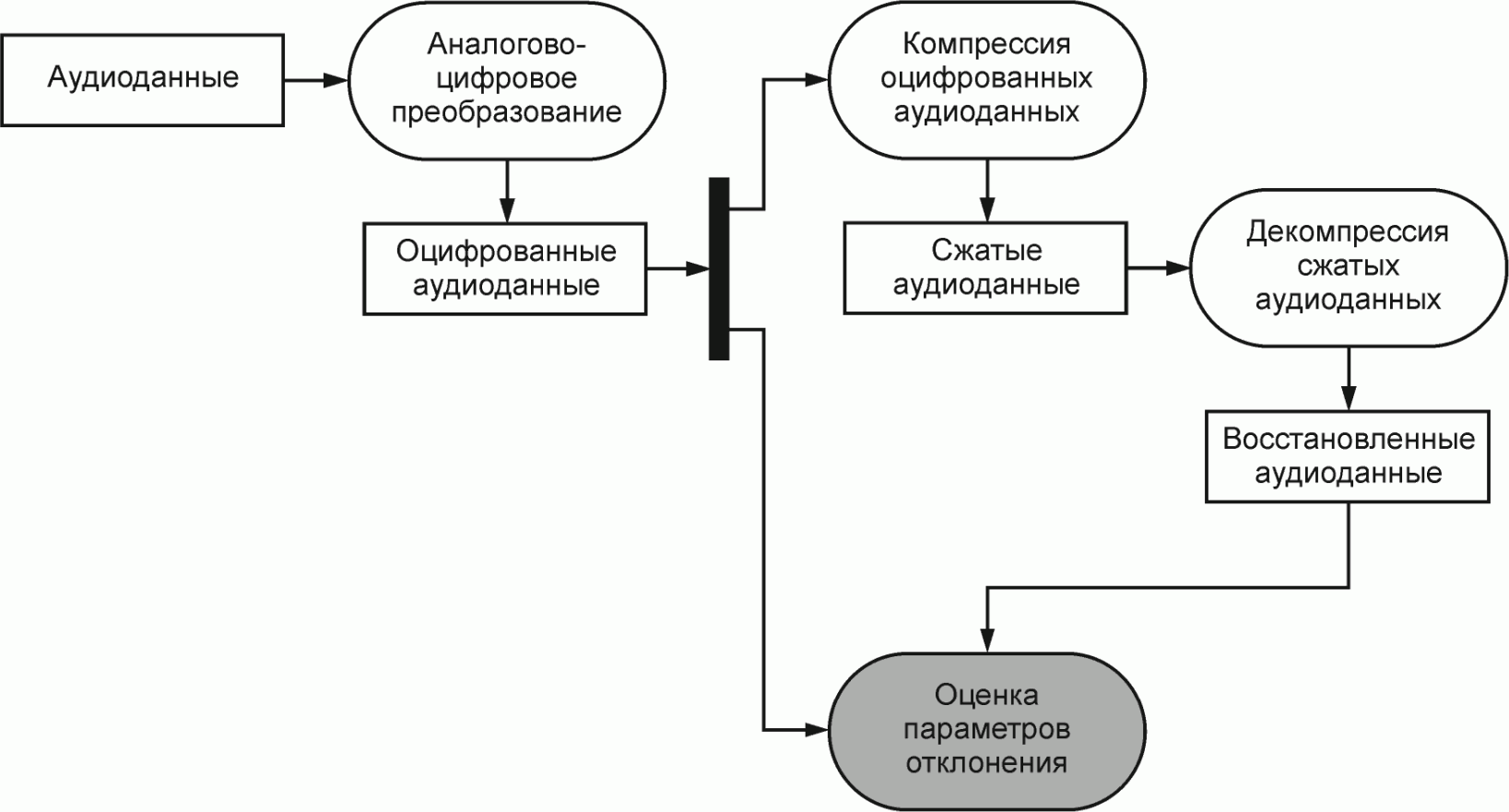 Аудиоданные

Аналогово-цифровое преобразование

Оцифрованные аудиоданные

Компрессия оцифрованных аудиоданных

Сжатые аудиоданные

Декомпрессия сжатых аудиоданных

Восстановленные аудиоданные

Оценка параметров отклонения